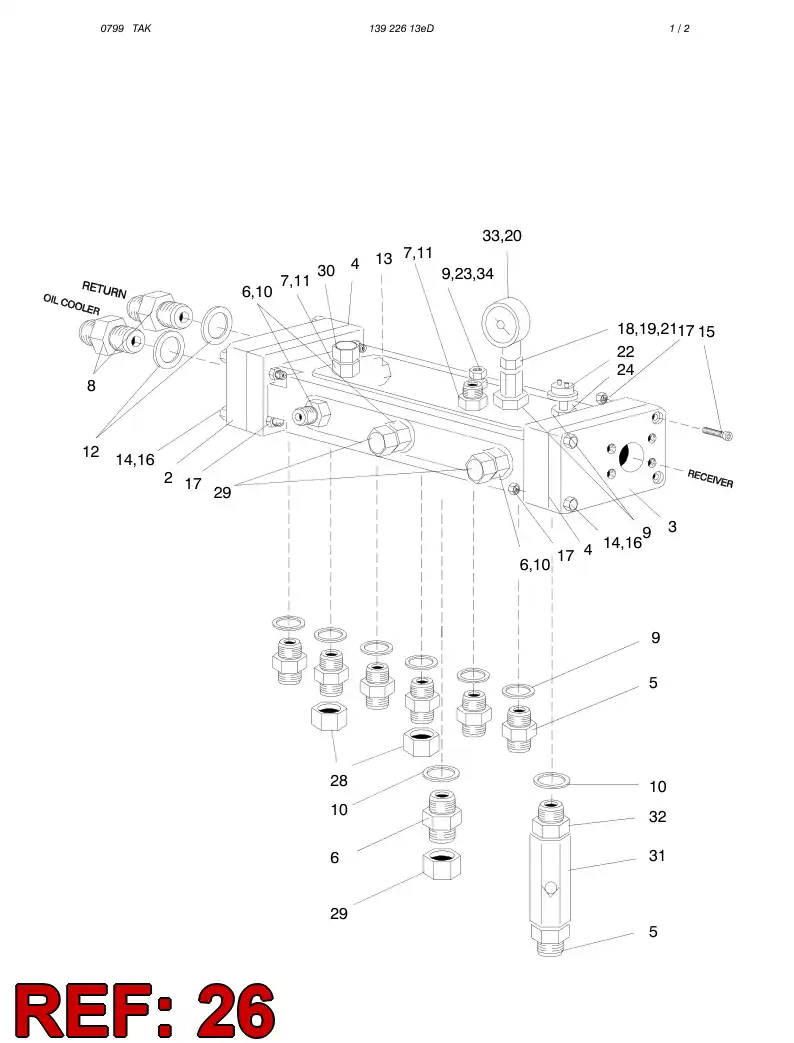 0799 TAK

139 226 13eD

1 / 2

33,20
7,11
4
13
30
7,11
9,23,34
6,10
RETURN
OIL COOLER
18,19,21
17
15
22
24
8
12
14,16
2
17
29
RECEIVER
3
9
14,16
4
17
6,10

9
5
28
10
10
32
6
31
29
5

REF: 26